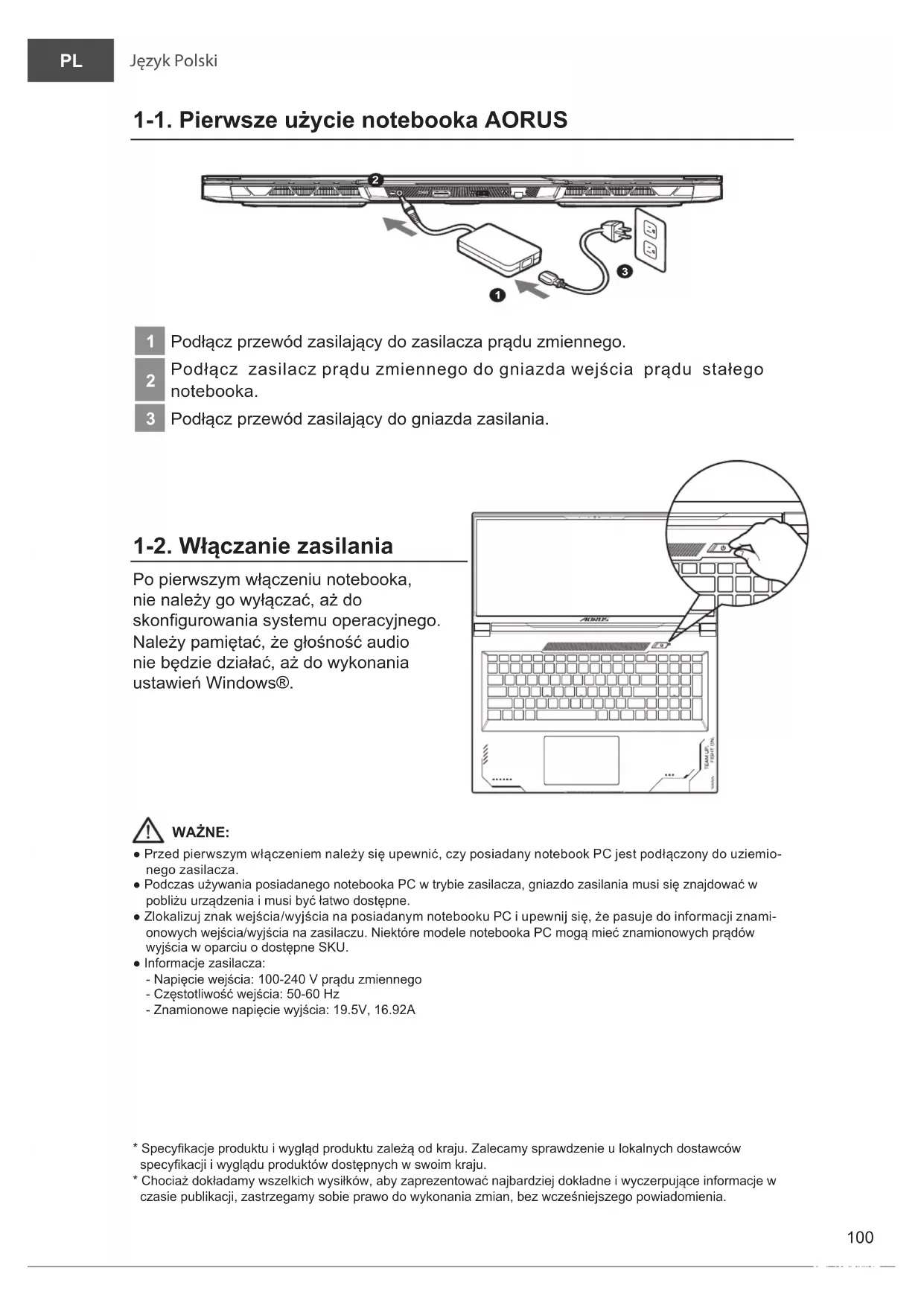 PL Język Polski

1-1. Pierwsze użycie notebooka AORUS

2

3

1

1 Podłącz przewód zasilający do zasilacza prądu zmiennego.

2 Podłącz zasilacz prądu zmiennego do gniazda wejścia prądu stałego notebooka.

3 Podłącz przewód zasilający do gniazda zasilania.

1-2. Włączanie zasilania

Po pierwszym włączeniu notebooka, nie należy go wyłączać, aż do skonfigurowania systemu operacyjnego. Należy pamiętać, że głośność audio nie będzie działać, aż do wykonania ustawień Windows®.

AORUS

TEAM UP. FIGHT ON.

WAŻNE:

● Przed pierwszym włączeniem należy się upewnić, czy posiadany notebook PC jest podłączony do uziemionego zasilacza.
● Podczas używania posiadanego notebooka PC w trybie zasilacza, gniazdo zasilania musi się znajdować w pobliżu urządzenia i musi być łatwo dostępne.
● Zlokalizuj znak wejścia/wyjścia na posiadanym notebooku PC i upewnij się, że pasuje do informacji znamionowych wejścia/wyjścia na zasilaczu. Niektóre modele notebooka PC mogą mieć znamionowych prądów wyjścia w oparciu o dostępne SKU.
● Informacje zasilacza:
- Napięcie wejścia: 100-240 V prądu zmiennego
- Częstotliwość wejścia: 50-60 Hz
- Znamionowe napięcie wyjścia: 19.5V, 16.92A

* Specyfikacje produktu i wygląd produktu zależą od kraju. Zalecamy sprawdzenie u lokalnych dostawców specyfikacji i wyglądu produktów dostępnych w swoim kraju.
* Chociaż dokładamy wszelkich wysiłków, aby zaprezentować najbardziej dokładne i wyczerpujące informacje w czasie publikacji, zastrzegamy sobie prawo do wykonania zmian, bez wcześniejszego powiadomienia.

100